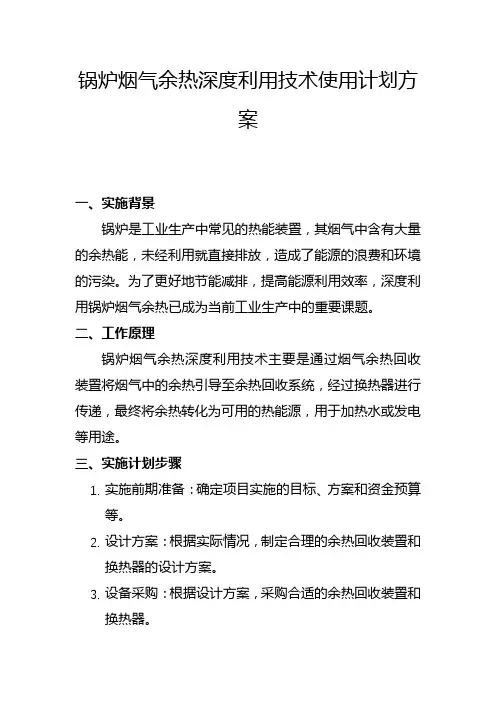 锅炉烟气余热深度利用技术使用计划方案

一、实施背景

锅炉是工业生产中常见的热能装置，其烟气中含有大量的余热能，未经利用就直接排放，造成了能源的浪费和环境的污染。为了更好地节能减排，提高能源利用效率，深度利用锅炉烟气余热已成为当前工业生产中的重要课题。

二、工作原理

锅炉烟气余热深度利用技术主要是通过烟气余热回收装置将烟气中的余热引导至余热回收系统，经过换热器进行传递，最终将余热转化为可用的热能源，用于加热水或发电等用途。

三、实施计划步骤

1. 实施前期准备：确定项目实施的目标、方案和资金预算等。
2. 设计方案：根据实际情况，制定合理的余热回收装置和换热器的设计方案。
3. 设备采购：根据设计方案，采购合适的余热回收装置和换热器。